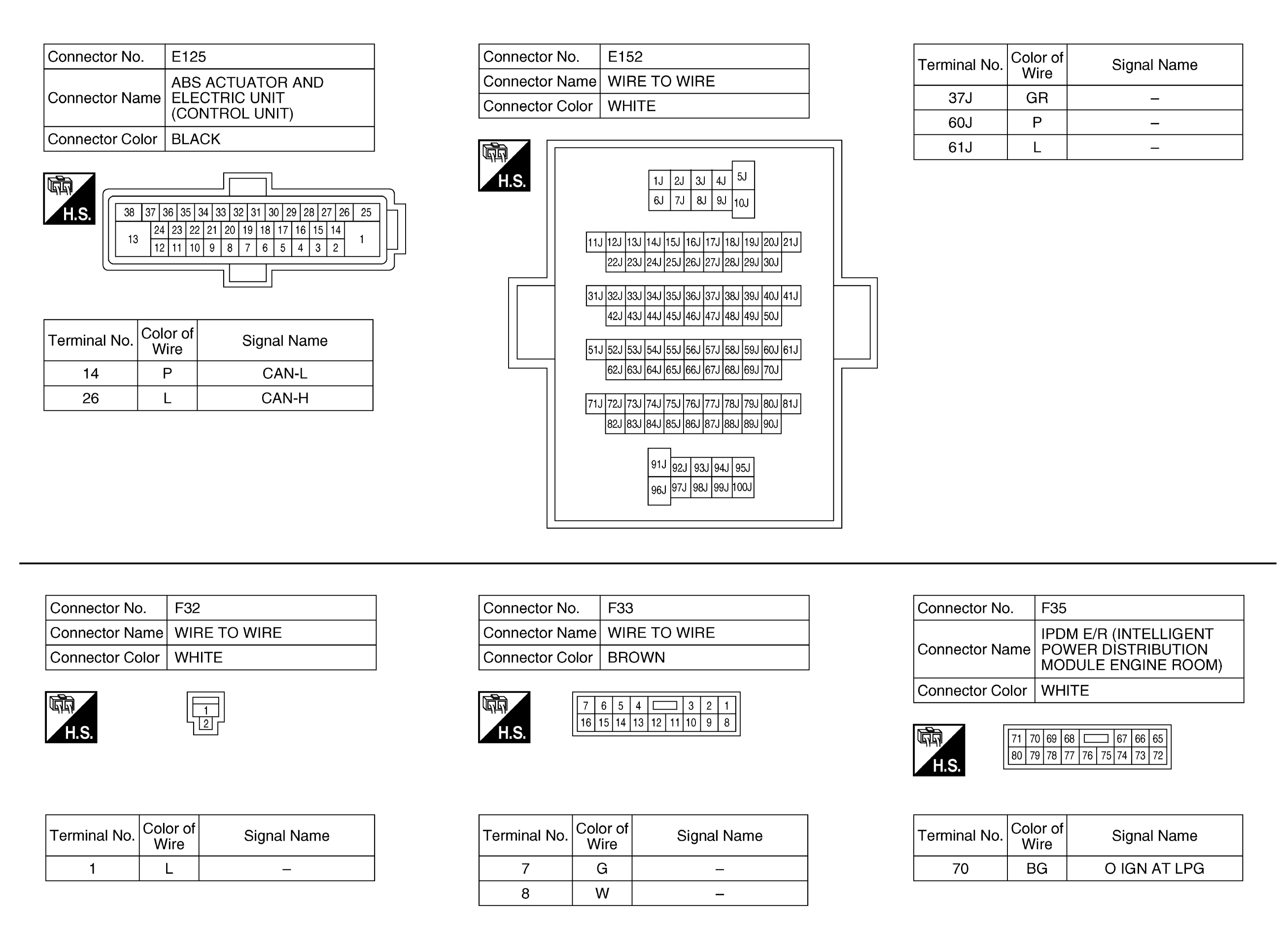 | Connector No. | E125 |
|---|---|
| Connector Name | ABS ACTUATOR AND ELECTRIC UNIT (CONTROL UNIT) |
| Connector Color | BLACK |

H.S.

38 37 36 35 34 33 32 31 30 29 28 27 26 25
13 24 23 22 21 20 19 18 17 16 15 14 1
12 11 10 9 8 7 6 5 4 3 2

| Terminal No. | Color of Wire | Signal Name |
|---|---|---|
| 14 | P | CAN-L |
| 26 | L | CAN-H |

| Connector No. | E152 |
|---|---|
| Connector Name | WIRE TO WIRE |
| Connector Color | WHITE |

H.S.

1J 2J 3J 4J 5J
6J 7J 8J 9J 10J
11J 12J 13J 14J 15J 16J 17J 18J 19J 20J 21J
22J 23J 24J 25J 26J 27J 28J 29J 30J
31J 32J 33J 34J 35J 36J 37J 38J 39J 40J 41J
42J 43J 44J 45J 46J 47J 48J 49J 50J
51J 52J 53J 54J 55J 56J 57J 58J 59J 60J 61J
62J 63J 64J 65J 66J 67J 68J 69J 70J
71J 72J 73J 74J 75J 76J 77J 78J 79J 80J 81J
82J 83J 84J 85J 86J 87J 88J 89J 90J
91J 92J 93J 94J 95J
96J 97J 98J 99J 100J

| Terminal No. | Color of Wire | Signal Name |
|---|---|---|
| 37J | GR | – |
| 60J | P | – |
| 61J | L | – |

| Connector No. | F32 |
|---|---|
| Connector Name | WIRE TO WIRE |
| Connector Color | WHITE |

H.S.

1
2

| Terminal No. | Color of Wire | Signal Name |
|---|---|---|
| 1 | L | – |

| Connector No. | F33 |
|---|---|
| Connector Name | WIRE TO WIRE |
| Connector Color | BROWN |

H.S.

7 6 5 4 3 2 1
16 15 14 13 12 11 10 9 8

| Terminal No. | Color of Wire | Signal Name |
|---|---|---|
| 7 | G | – |
| 8 | W | – |

| Connector No. | F35 |
|---|---|
| Connector Name | IPDM E/R (INTELLIGENT POWER DISTRIBUTION MODULE ENGINE ROOM) |
| Connector Color | WHITE |

H.S.

71 70 69 68 67 66 65
80 79 78 77 76 75 74 73 72

| Terminal No. | Color of Wire | Signal Name |
|---|---|---|
| 70 | BG | O IGN AT LPG |